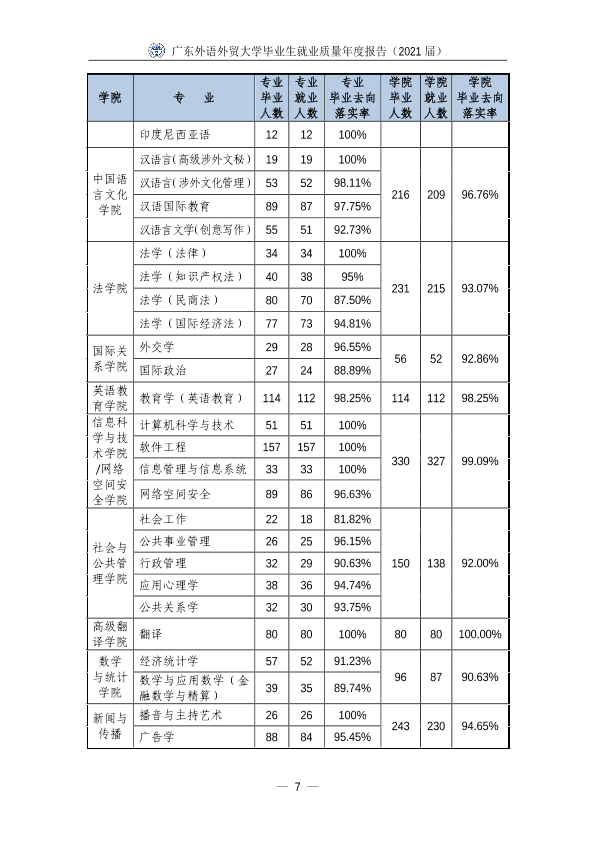 广东外语外贸大学毕业生就业质量年度报告（2021届）

| 学院 | 专业 | 专业毕业人数 | 专业就业人数 | 专业毕业去向落实率 | 学院毕业人数 | 学院就业人数 | 学院毕业去向落实率 |
|---|---|---|---|---|---|---|---|
|  | 印度尼西亚语 | 12 | 12 | 100% |  |  |  |
| 中国语言文化学院 | 汉语言(高级涉外文秘) | 19 | 19 | 100% | 216 | 209 | 96.76% |
|  | 汉语言(涉外文化管理) | 53 | 52 | 98.11% |  |  |  |
|  | 汉语国际教育 | 89 | 87 | 97.75% |  |  |  |
|  | 汉语言文学(创意写作) | 55 | 51 | 92.73% |  |  |  |
| 法学院 | 法学（法律） | 34 | 34 | 100% | 231 | 215 | 93.07% |
|  | 法学（知识产权法） | 40 | 38 | 95% |  |  |  |
|  | 法学（民商法） | 80 | 70 | 87.50% |  |  |  |
|  | 法学（国际经济法） | 77 | 73 | 94.81% |  |  |  |
| 国际关系学院 | 外交学 | 29 | 28 | 96.55% | 56 | 52 | 92.86% |
|  | 国际政治 | 27 | 24 | 88.89% |  |  |  |
| 英语教育学院 | 教育学（英语教育） | 114 | 112 | 98.25% | 114 | 112 | 98.25% |
| 信息科学与技术学院/网络空间安全学院 | 计算机科学与技术 | 51 | 51 | 100% | 330 | 327 | 99.09% |
|  | 软件工程 | 157 | 157 | 100% |  |  |  |
|  | 信息管理与信息系统 | 33 | 33 | 100% |  |  |  |
|  | 网络空间安全 | 89 | 86 | 96.63% |  |  |  |
| 社会与公共管理学院 | 社会工作 | 22 | 18 | 81.82% | 150 | 138 | 92.00% |
|  | 公共事业管理 | 26 | 25 | 96.15% |  |  |  |
|  | 行政管理 | 32 | 29 | 90.63% |  |  |  |
|  | 应用心理学 | 38 | 36 | 94.74% |  |  |  |
|  | 公共关系学 | 32 | 30 | 93.75% |  |  |  |
| 高级翻译学院 | 翻译 | 80 | 80 | 100% | 80 | 80 | 100.00% |
| 数学与统计学院 | 经济统计学 | 57 | 52 | 91.23% | 96 | 87 | 90.63% |
|  | 数学与应用数学（金融数学与精算） | 39 | 35 | 89.74% |  |  |  |
| 新闻与传播 | 播音与主持艺术 | 26 | 26 | 100% | 243 | 230 | 94.65% |
|  | 广告学 | 88 | 84 | 95.45% |  |  |  |

— 7 —